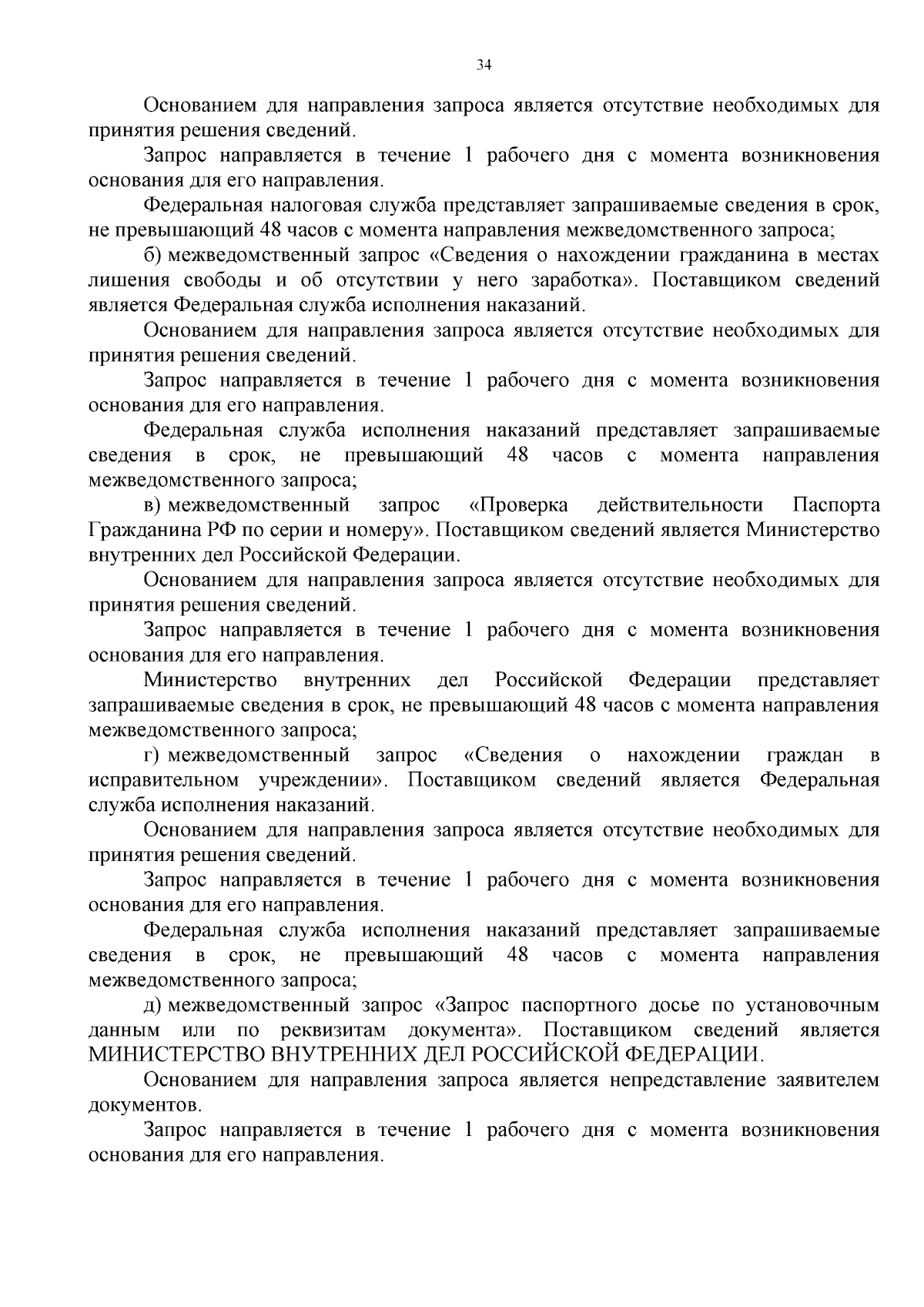 34

Основанием для направления запроса является отсутствие необходимых для принятия решения сведений.

Запрос направляется в течение 1 рабочего дня с момента возникновения основания для его направления.

Федеральная налоговая служба представляет запрашиваемые сведения в срок, не превышающий 48 часов с момента направления межведомственного запроса;

б) межведомственный запрос «Сведения о нахождении гражданина в местах лишения свободы и об отсутствии у него заработка». Поставщиком сведений является Федеральная служба исполнения наказаний.

Основанием для направления запроса является отсутствие необходимых для принятия решения сведений.

Запрос направляется в течение 1 рабочего дня с момента возникновения основания для его направления.

Федеральная служба исполнения наказаний представляет запрашиваемые сведения в срок, не превышающий 48 часов с момента направления межведомственного запроса;

в) межведомственный запрос «Проверка действительности Паспорта Гражданина РФ по серии и номеру». Поставщиком сведений является Министерство внутренних дел Российской Федерации.

Основанием для направления запроса является отсутствие необходимых для принятия решения сведений.

Запрос направляется в течение 1 рабочего дня с момента возникновения основания для его направления.

Министерство внутренних дел Российской Федерации представляет запрашиваемые сведения в срок, не превышающий 48 часов с момента направления межведомственного запроса;

г) межведомственный запрос «Сведения о нахождении граждан в исправительном учреждении». Поставщиком сведений является Федеральная служба исполнения наказаний.

Основанием для направления запроса является отсутствие необходимых для принятия решения сведений.

Запрос направляется в течение 1 рабочего дня с момента возникновения основания для его направления.

Федеральная служба исполнения наказаний представляет запрашиваемые сведения в срок, не превышающий 48 часов с момента направления межведомственного запроса;

д) межведомственный запрос «Запрос паспортного досье по установочным данным или по реквизитам документа». Поставщиком сведений является МИНИСТЕРСТВО ВНУТРЕННИХ ДЕЛ РОССИЙСКОЙ ФЕДЕРАЦИИ.

Основанием для направления запроса является непредставление заявителем документов.

Запрос направляется в течение 1 рабочего дня с момента возникновения основания для его направления.